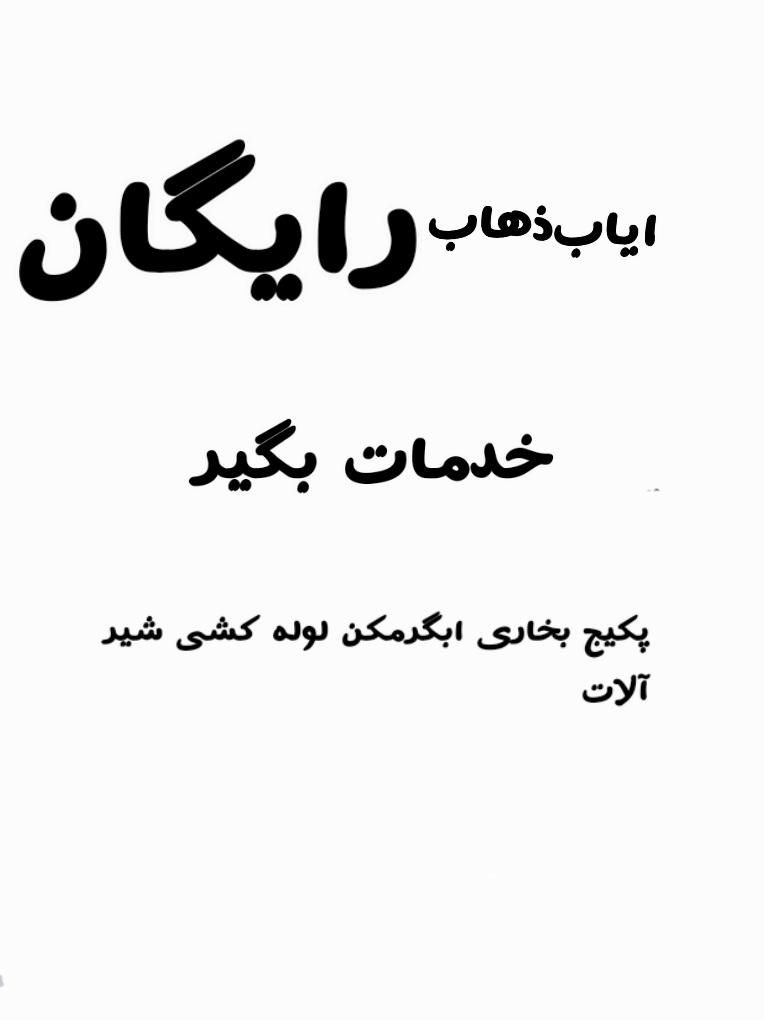 ایاب‌ذهاب رایگان

خدمات بگیر

پکیج بخاری ابگرمکن لوله کشی شیر آلات